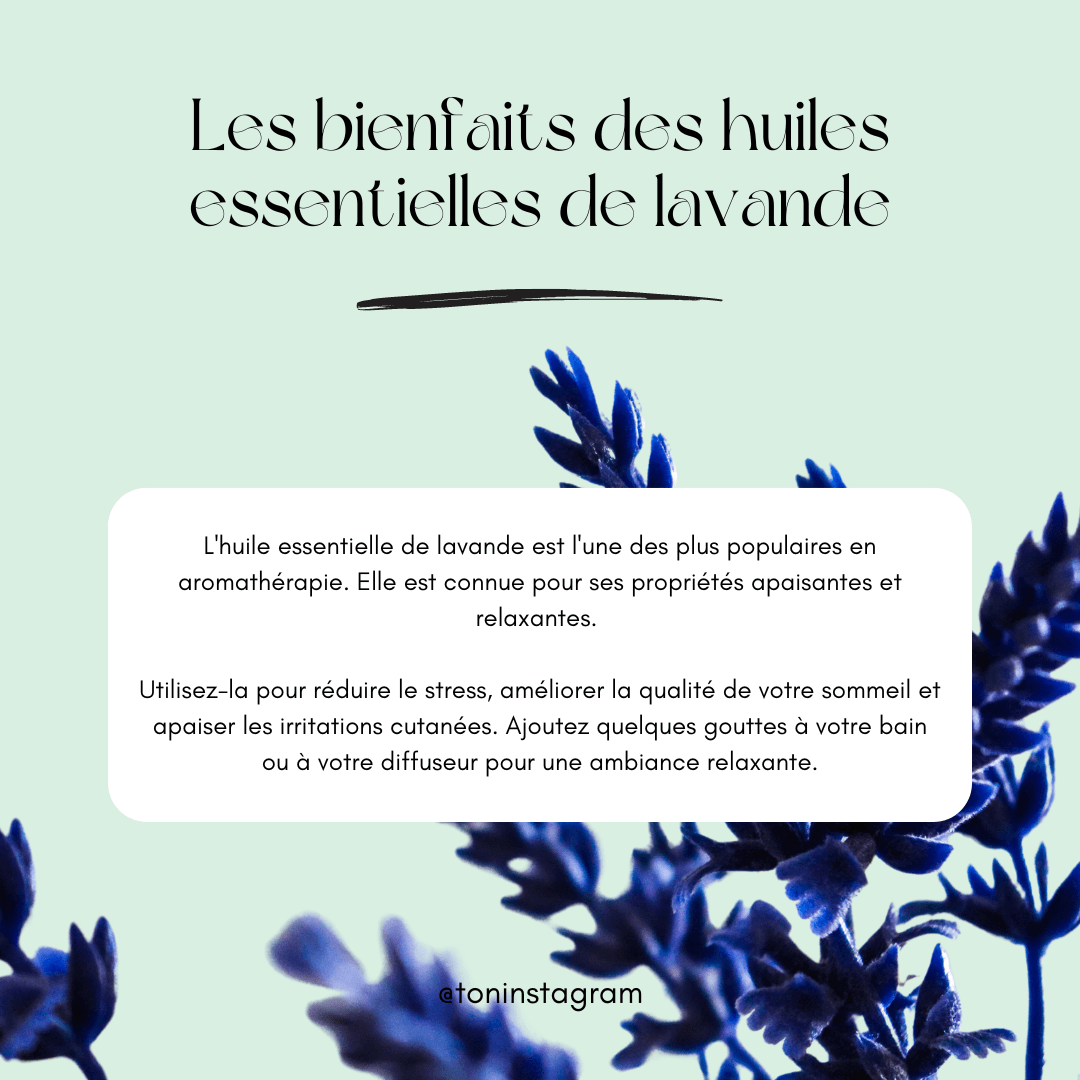 Les bienfaits des huiles essentielles de lavande

L'huile essentielle de lavande est l'une des plus populaires en aromathérapie. Elle est connue pour ses propriétés apaisantes et relaxantes.

Utilisez-la pour réduire le stress, améliorer la qualité de votre sommeil et apaiser les irritations cutanées. Ajoutez quelques gouttes à votre bain ou à votre diffuseur pour une ambiance relaxante.

@toninstagram